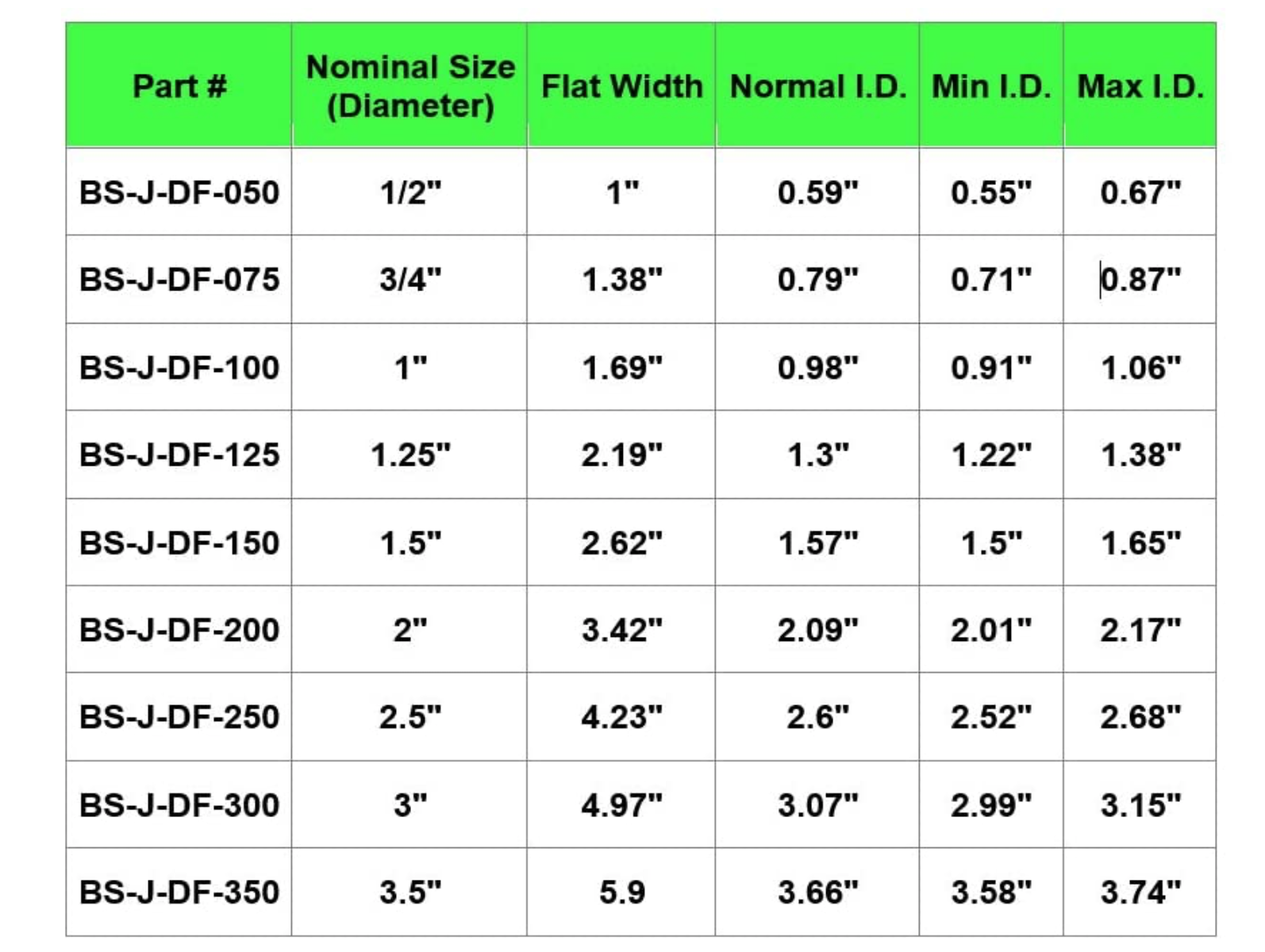 | Part # | Nominal Size (Diameter) | Flat Width | Normal I.D. | Min I.D. | Max I.D. |
|---|---|---|---|---|---|
| BS-J-DF-050 | 1/2" | 1" | 0.59" | 0.55" | 0.67" |
| BS-J-DF-075 | 3/4" | 1.38" | 0.79" | 0.71" | 0.87" |
| BS-J-DF-100 | 1" | 1.69" | 0.98" | 0.91" | 1.06" |
| BS-J-DF-125 | 1.25" | 2.19" | 1.3" | 1.22" | 1.38" |
| BS-J-DF-150 | 1.5" | 2.62" | 1.57" | 1.5" | 1.65" |
| BS-J-DF-200 | 2" | 3.42" | 2.09" | 2.01" | 2.17" |
| BS-J-DF-250 | 2.5" | 4.23" | 2.6" | 2.52" | 2.68" |
| BS-J-DF-300 | 3" | 4.97" | 3.07" | 2.99" | 3.15" |
| BS-J-DF-350 | 3.5" | 5.9 | 3.66" | 3.58" | 3.74" |